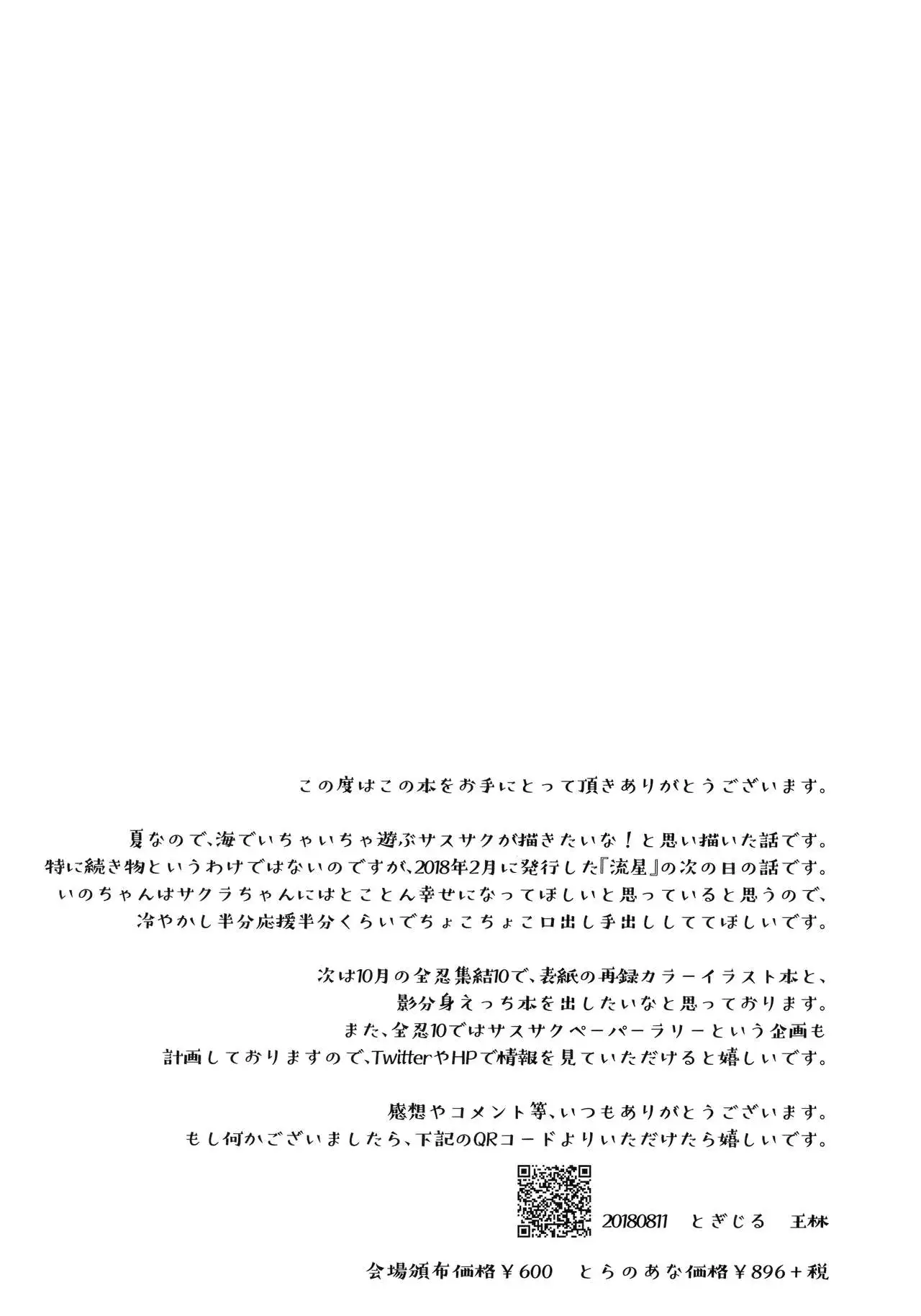 この度はこの本をお手にとって頂きありがとうございます。

夏なので、海でいちゃいちゃ遊ぶサスサクが描きたいな！と思い描いた話です。
特に続き物というわけではないのですが、2018年2月に発行した『流星』の次の日の話です。
いのちゃんはサクラちゃんにはとことん幸せになってほしいと思っていると思うので、
冷やかし半分応援半分くらいでちょこちょこ口出し手出ししててほしいです。

次は10月の全忍集結10で、表紙の再録カラーイラスト本と、
影分身えっち本を出したいなと思っております。
また、全忍10ではサスサクペーパーラリーという企画も
計画しておりますので、TwitterやHPで情報を見ていただけると嬉しいです。

感想やコメント等、いつもありがとうございます。
もし何かございましたら、下記のQRコードよりいただけたら嬉しいです。

20180811　とぎじる　王林

会場頒布価格￥600　とらのあな価格￥896＋税